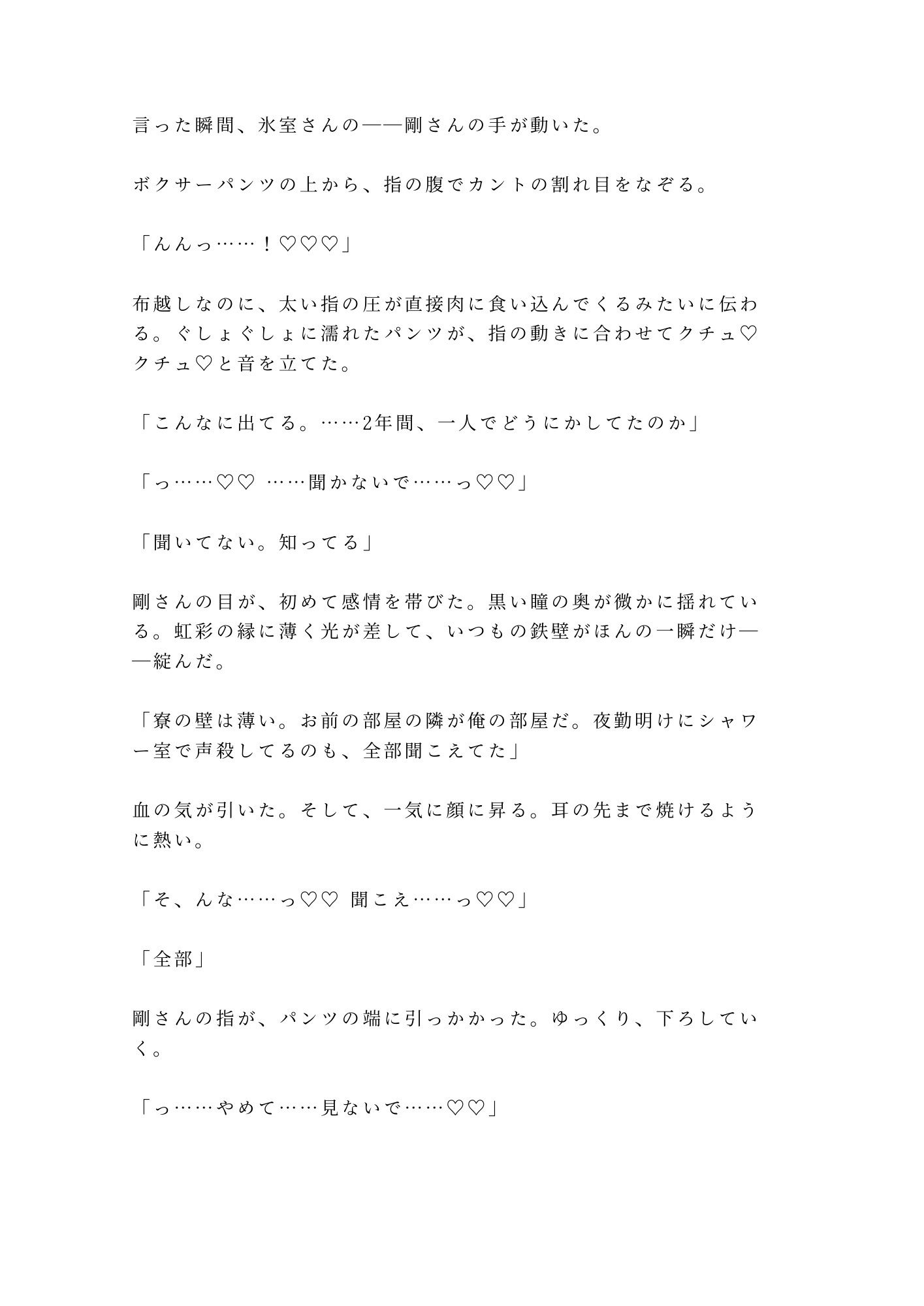 言った瞬間、氷室さんの——剛さんの手が動いた。

ボクサーパンツの上から、指の腹でカントの割れ目をなぞる。

「んんっ……！♡♡♡」

布越しなのに、太い指の圧が直接肉に食い込んでくるみたいに伝わる。ぐしょぐしょに濡れたパンツが、指の動きに合わせてクチュ♡クチュ♡と音を立てた。

「こんなに出てる。……2年間、一人でどうにかしてたのか」

「っ……♡♡ ……聞かないで……っ♡♡」

「聞いてない。知ってる」

剛さんの目が、初めて感情を帯びた。黒い瞳の奥が微かに揺れている。虹彩の縁に薄く光が差して、いつもの鉄壁がほんの一瞬だけ——綻んだ。

「寮の壁は薄い。お前の部屋の隣が俺の部屋だ。夜勤明けにシャワー室で声殺してるのも、全部聞こえてた」

血の気が引いた。そして、一気に顔に昇る。耳の先まで焼けるように熱い。

「そ、んな……っ♡♡ 聞こえ……っ♡♡」

「全部」

剛さんの指が、パンツの端に引っかかった。ゆっくり、下ろしていく。

「っ……やめて……見ないで……♡♡」